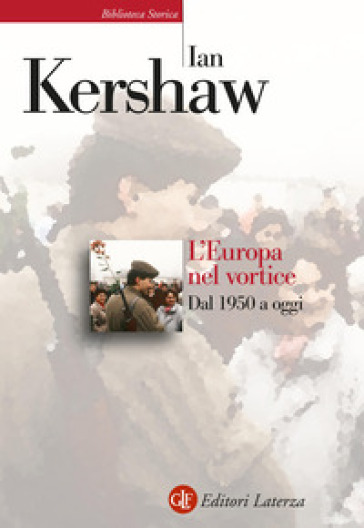 Biblioteca Storica

Ian
Kershaw

L'Europa nel vortice
Dal 1950 a oggi

GLF Editori Laterza